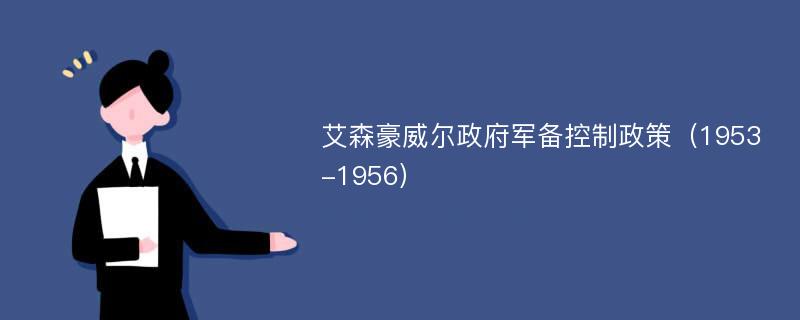 艾森豪威尔政府军备控制政策（1953-1956）